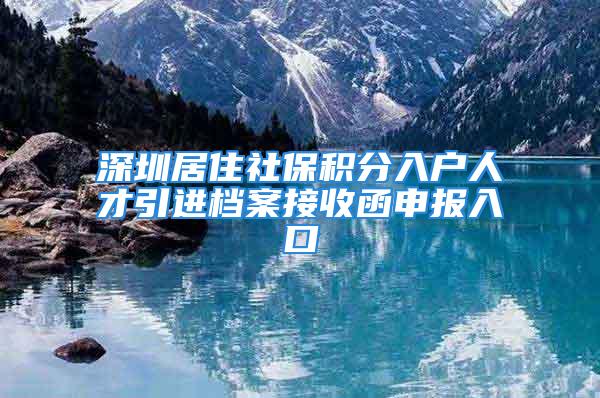 深圳居住社保积分入户人才引进档案接收函申报入口